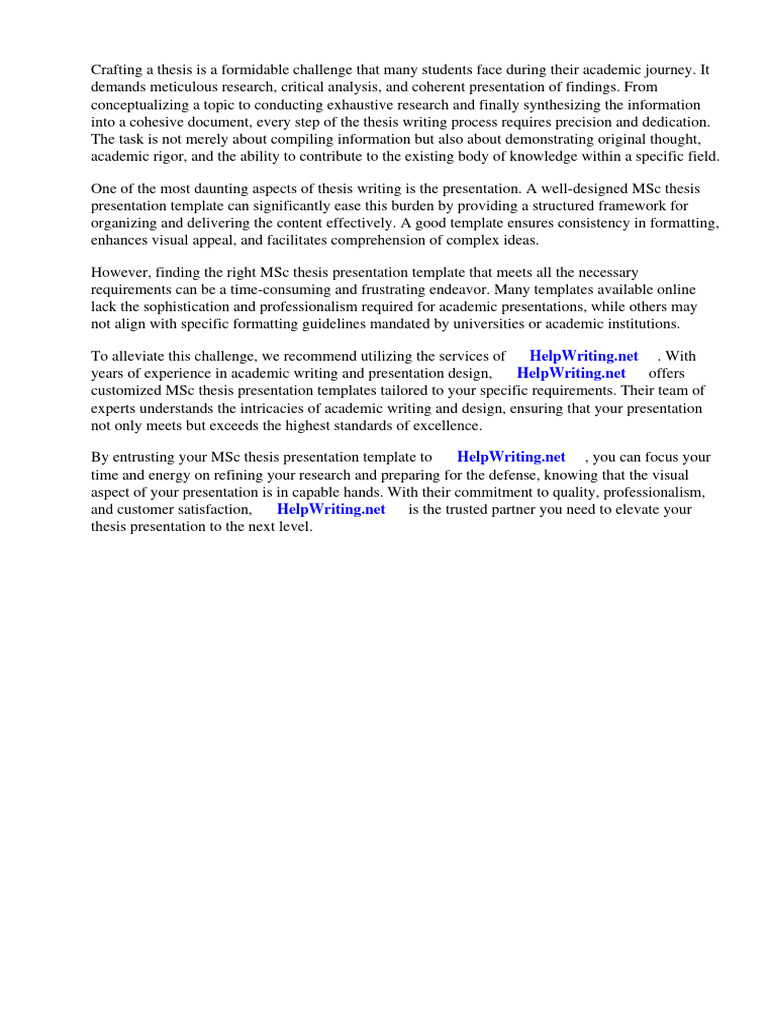 Crafting a thesis is a formidable challenge that many students face during their academic journey. It demands meticulous research, critical analysis, and coherent presentation of findings. From conceptualizing a topic to conducting exhaustive research and finally synthesizing the information into a cohesive document, every step of the thesis writing process requires precision and dedication. The task is not merely about compiling information but also about demonstrating original thought, academic rigor, and the ability to contribute to the existing body of knowledge within a specific field.

One of the most daunting aspects of thesis writing is the presentation. A well-designed MSc thesis presentation template can significantly ease this burden by providing a structured framework for organizing and delivering the content effectively. A good template ensures consistency in formatting, enhances visual appeal, and facilitates comprehension of complex ideas.

However, finding the right MSc thesis presentation template that meets all the necessary requirements can be a time-consuming and frustrating endeavor. Many templates available online lack the sophistication and professionalism required for academic presentations, while others may not align with specific formatting guidelines mandated by universities or academic institutions.

To alleviate this challenge, we recommend utilizing the services of HelpWriting.net . With years of experience in academic writing and presentation design, HelpWriting.net offers customized MSc thesis presentation templates tailored to your specific requirements. Their team of experts understands the intricacies of academic writing and design, ensuring that your presentation not only meets but exceeds the highest standards of excellence.

By entrusting your MSc thesis presentation template to HelpWriting.net , you can focus your time and energy on refining your research and preparing for the defense, knowing that the visual aspect of your presentation is in capable hands. With their commitment to quality, professionalism, and customer satisfaction, HelpWriting.net is the trusted partner you need to elevate your thesis presentation to the next level.